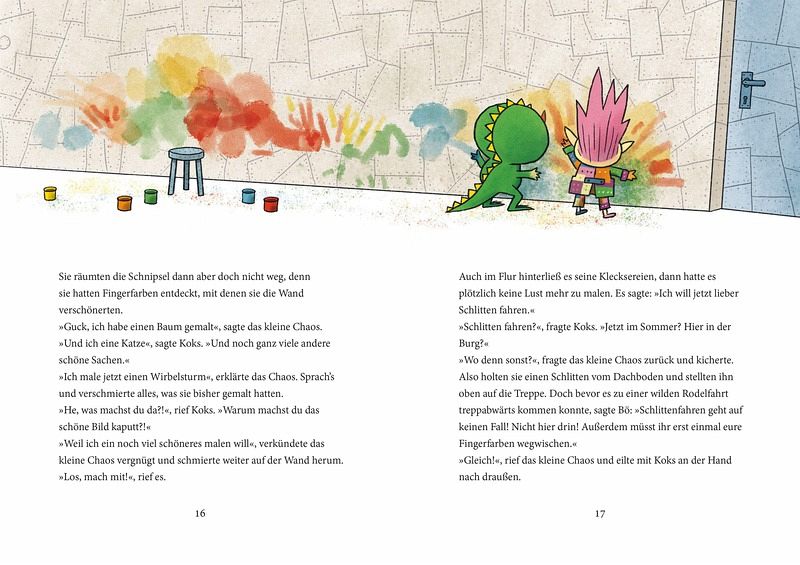 Sie räumten die Schnipsel dann aber doch nicht weg, denn sie hatten Fingerfarben entdeckt, mit denen sie die Wand verschönerten.
»Guck, ich habe einen Baum gemalt«, sagte das kleine Chaos.
»Und ich eine Katze«, sagte Koks. »Und noch ganz viele andere schöne Sachen.«
»Ich male jetzt einen Wirbelsturm«, erklärte das Chaos. Sprach's und verschmierte alles, was sie bisher gemalt hatten.
»He, was machst du da?!«, rief Koks. »Warum machst du das schöne Bild kaputt?!«
»Weil ich ein noch viel schöneres malen will«, verkündete das kleine Chaos vergnügt und schmierte weiter auf der Wand herum.
»Los, mach mit!«, rief es.

16

Auch im Flur hinterließ es seine Klecksereien, dann hatte es plötzlich keine Lust mehr zu malen. Es sagte: »Ich will jetzt lieber Schlitten fahren.«
»Schlitten fahren?«, fragte Koks. »Jetzt im Sommer? Hier in der Burg?«
»Wo denn sonst?«, fragte das kleine Chaos zurück und kicherte. Also holten sie einen Schlitten vom Dachboden und stellten ihn oben auf die Treppe. Doch bevor es zu einer wilden Rodelfahrt treppabwärts kommen konnte, sagte Bö: »Schlittenfahren geht auf keinen Fall! Nicht hier drin! Außerdem müsst ihr erst einmal eure Fingerfarben wegwischen.«
»Gleich!«, rief das kleine Chaos und eilte mit Koks an der Hand nach draußen.

17